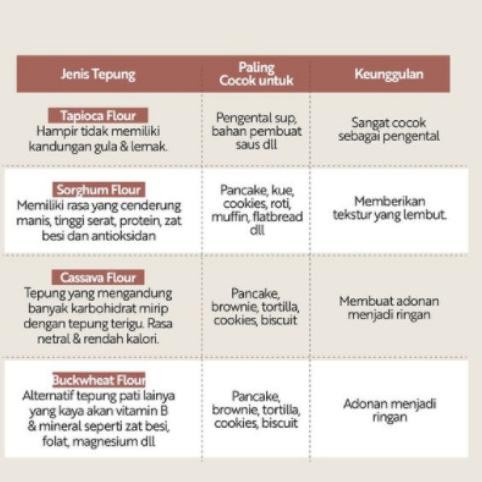 | Jenis Tepung | Paling Cocok untuk | Keunggulan |
|---|---|---|
| Tapioca Flour Hampir tidak memiliki kandungan gula & lemak. | Pengental sup, bahan pembuat saus dll | Sangat cocok sebagai pengental |
| Sorghum Flour Memiliki rasa yang cenderung manis, tinggi serat, protein, zat besi dan antioksidan | Pancake, kue, cookies, roti, muffin, flatbread dll | Memberikan tekstur yang lembut. |
| Cassava Flour Tepung yang mengandung banyak karbohidrat mirip dengan tepung terigu. Rasa netral & rendah kalori. | Pancake, brownie, tortilla, cookies, biscuit | Membuat adonan menjadi ringan |
| Buckwheat Flour Alternatif tepung pati lainya yang kaya akan vitamin B & mineral seperti zat besi, folat, magnesium dll | Pancake, brownie, tortilla, cookies, biscuit | Adonan menjadi ringan |